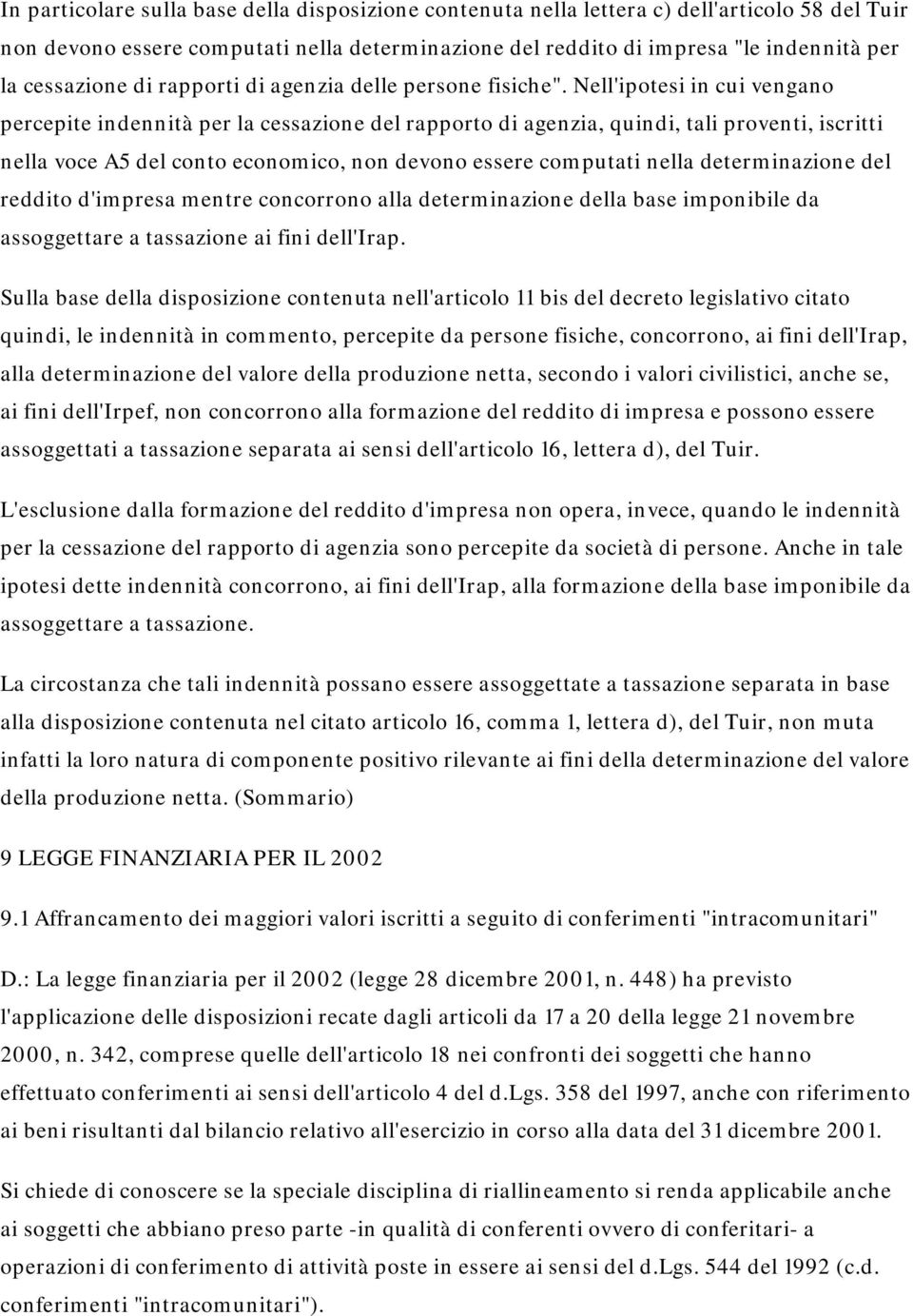 In particolare sulla base della disposizione contenuta nella lettera c) dell'articolo 58 del Tuir non devono essere computati nella determinazione del reddito di impresa "le indennità per la cessazione di rapporti di agenzia delle persone fisiche". Nell'ipotesi in cui vengano percepite indennità per la cessazione del rapporto di agenzia, quindi, tali proventi, iscritti nella voce A5 del conto economico, non devono essere computati nella determinazione del reddito d'impresa mentre concorrono alla determinazione della base imponibile da assoggettare a tassazione ai fini dell'Irap.

Sulla base della disposizione contenuta nell'articolo 11 bis del decreto legislativo citato quindi, le indennità in commento, percepite da persone fisiche, concorrono, ai fini dell'Irap, alla determinazione del valore della produzione netta, secondo i valori civilistici, anche se, ai fini dell'Irpef, non concorrono alla formazione del reddito di impresa e possono essere assoggettati a tassazione separata ai sensi dell'articolo 16, lettera d), del Tuir.

L'esclusione dalla formazione del reddito d'impresa non opera, invece, quando le indennità per la cessazione del rapporto di agenzia sono percepite da società di persone. Anche in tale ipotesi dette indennità concorrono, ai fini dell'Irap, alla formazione della base imponibile da assoggettare a tassazione.

La circostanza che tali indennità possano essere assoggettate a tassazione separata in base alla disposizione contenuta nel citato articolo 16, comma 1, lettera d), del Tuir, non muta infatti la loro natura di componente positivo rilevante ai fini della determinazione del valore della produzione netta. (Sommario)

9 LEGGE FINANZIARIA PER IL 2002

9.1 Affrancamento dei maggiori valori iscritti a seguito di conferimenti "intracomunitari"

D.: La legge finanziaria per il 2002 (legge 28 dicembre 2001, n. 448) ha previsto l'applicazione delle disposizioni recate dagli articoli da 17 a 20 della legge 21 novembre 2000, n. 342, comprese quelle dell'articolo 18 nei confronti dei soggetti che hanno effettuato conferimenti ai sensi dell'articolo 4 del d.Lgs. 358 del 1997, anche con riferimento ai beni risultanti dal bilancio relativo all'esercizio in corso alla data del 31 dicembre 2001.

Si chiede di conoscere se la speciale disciplina di riallineamento si renda applicabile anche ai soggetti che abbiano preso parte -in qualità di conferenti ovvero di conferitari- a operazioni di conferimento di attività poste in essere ai sensi del d.Lgs. 544 del 1992 (c.d. conferimenti "intracomunitari").